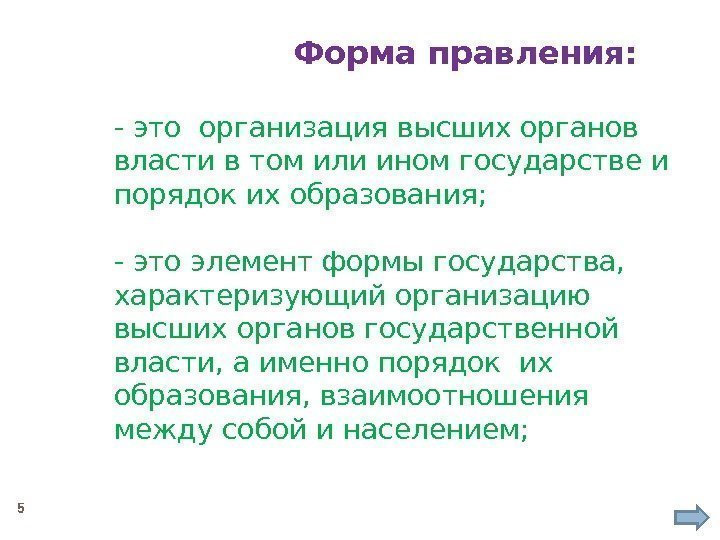 Форма правления:

- это организация высших органов власти в том или ином государстве и порядок их образования;

- это элемент формы государства, характеризующий организацию высших органов государственной власти, а именно порядок их образования, взаимоотношения между собой и населением;

5